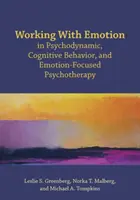 Working With Emotion
in Psychodynamic, Cognitive Behavior, and Emotion-Focused Psychotherapy

Leslie S. Greenberg, Norka T. Malberg, and Michael A. Tompkins